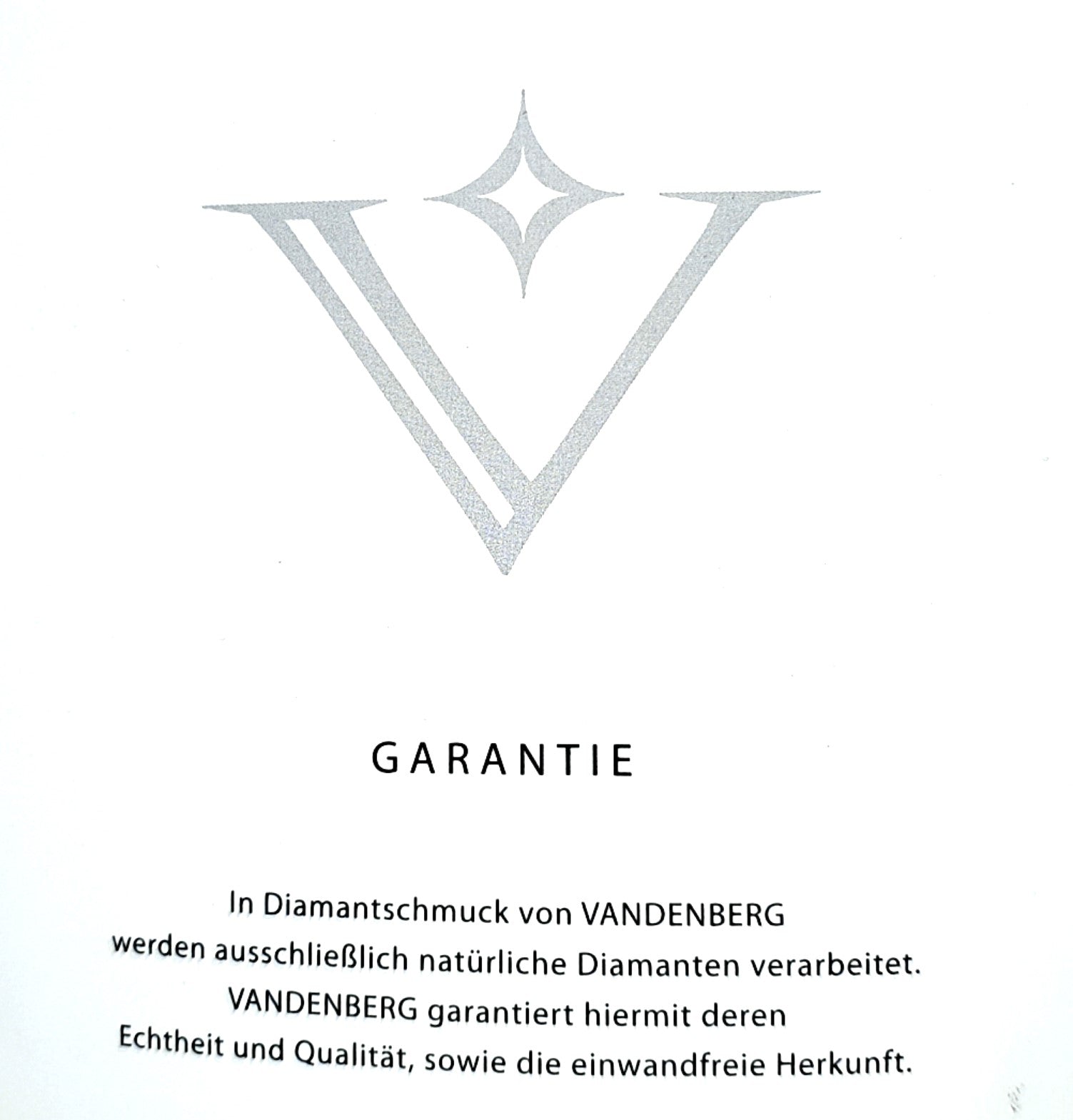 GARANTIE

In Diamantschmuck von VANDENBERG werden ausschließlich natürliche Diamanten verarbeitet. VANDENBERG garantiert hiermit deren Echtheit und Qualität, sowie die einwandfreie Herkunft.